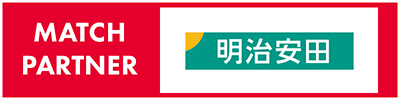 MATCH PARTNER

明治安田